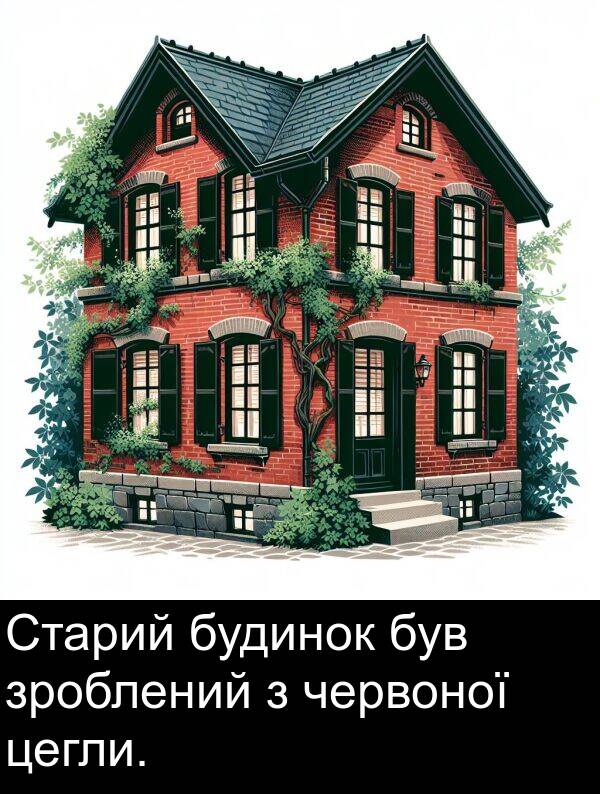 Старий будинок був зроблений з червоної цегли.